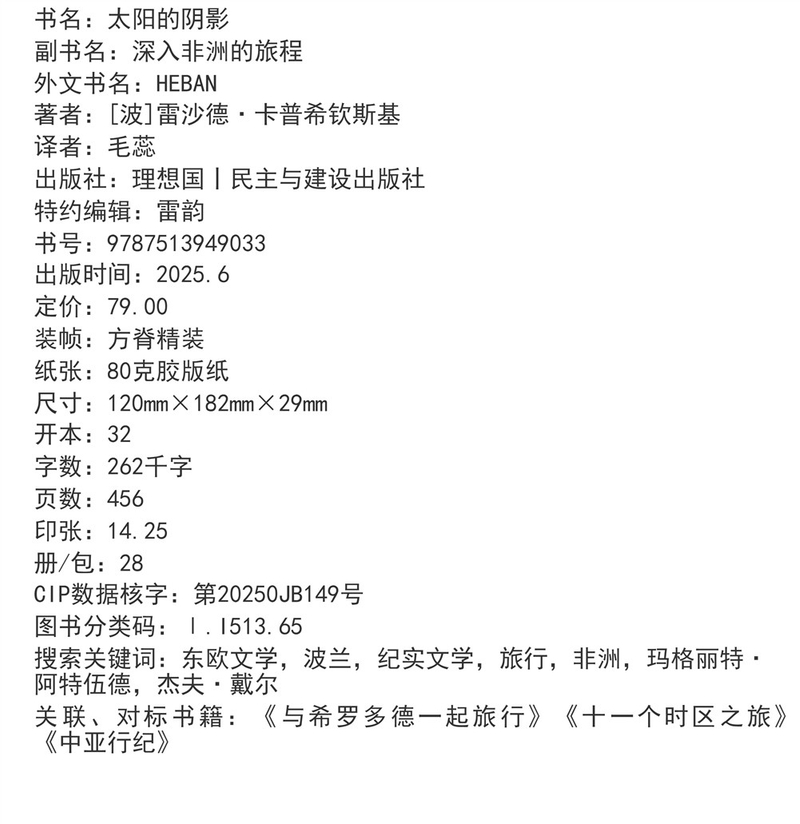 书名：太阳的阴影
副书名：深入非洲的旅程
外文书名：HEBAN
著者：[波]雷沙德·卡普希钦斯基
译者：毛蕊
出版社：理想国丨民主与建设出版社
特约编辑：雷韵
书号：9787513949033
出版时间：2025.6
定价：79.00
装帧：方脊精装
纸张：80克胶版纸
尺寸：120mm×182mm×29mm
开本：32
字数：262千字
页数：456
印张：14.25
册/包：28
CIP数据核字：第20250JB149号
图书分类码：Ⅰ.I513.65
搜索关键词：东欧文学，波兰，纪实文学，旅行，非洲，玛格丽特·阿特伍德，杰夫·戴尔
关联、对标书籍：《与希罗多德一起旅行》《十一个时区之旅》《中亚行纪》